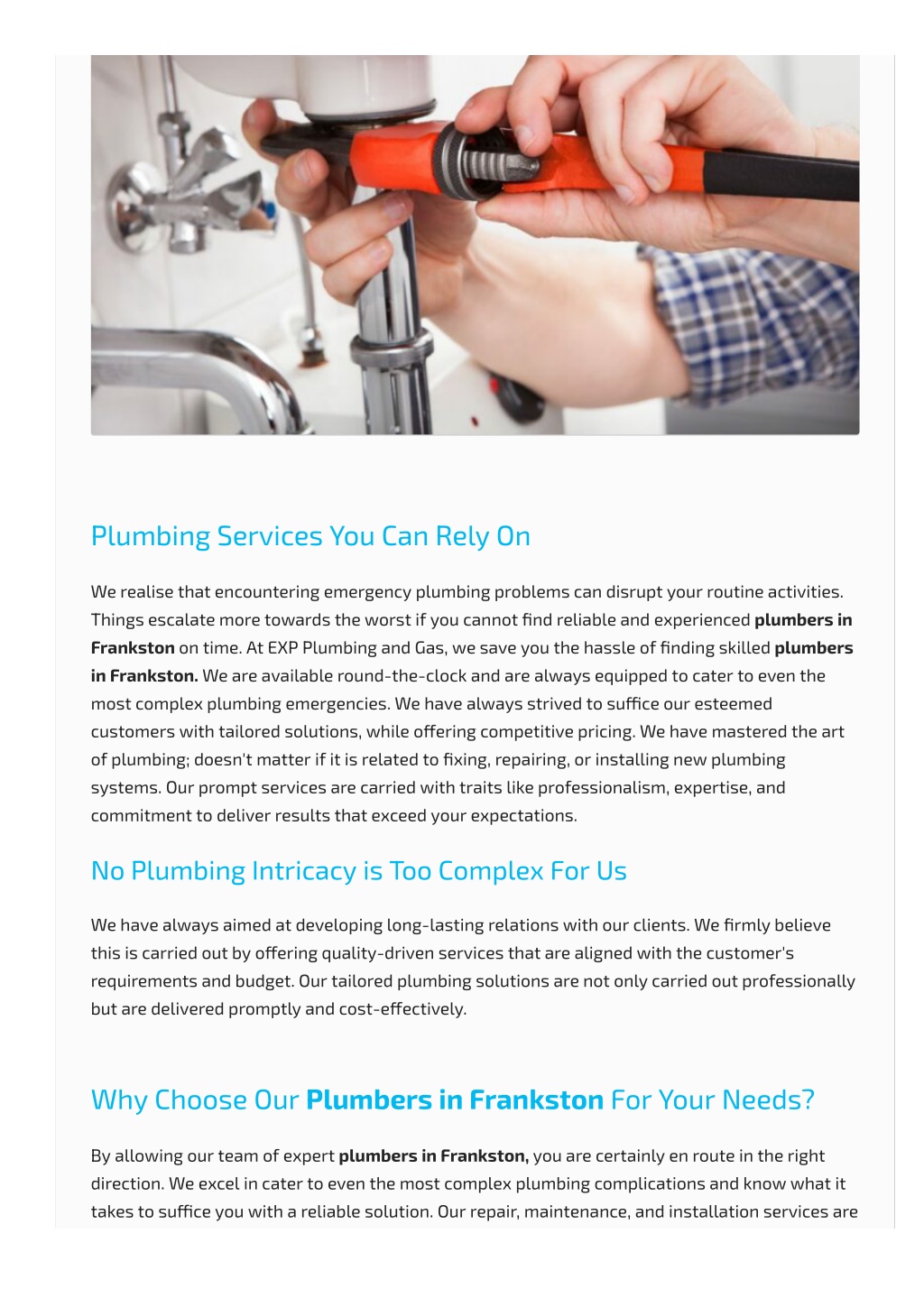 Plumbing Services You Can Rely On

We realise that encountering emergency plumbing problems can disrupt your routine activities. Things escalate more towards the worst if you cannot find reliable and experienced plumbers in Frankston on time. At EXP Plumbing and Gas, we save you the hassle of finding skilled plumbers in Frankston. We are available round-the-clock and are always equipped to cater to even the most complex plumbing emergencies. We have always strived to suffice our esteemed customers with tailored solutions, while offering competitive pricing. We have mastered the art of plumbing; doesn't matter if it is related to fixing, repairing, or installing new plumbing systems. Our prompt services are carried with traits like professionalism, expertise, and commitment to deliver results that exceed your expectations.

No Plumbing Intricacy is Too Complex For Us

We have always aimed at developing long-lasting relations with our clients. We firmly believe this is carried out by offering quality-driven services that are aligned with the customer's requirements and budget. Our tailored plumbing solutions are not only carried out professionally but are delivered promptly and cost-effectively.

Why Choose Our Plumbers in Frankston For Your Needs?

By allowing our team of expert plumbers in Frankston, you are certainly en route in the right direction. We excel in cater to even the most complex plumbing complications and know what it takes to suffice you with a reliable solution. Our repair, maintenance, and installation services are